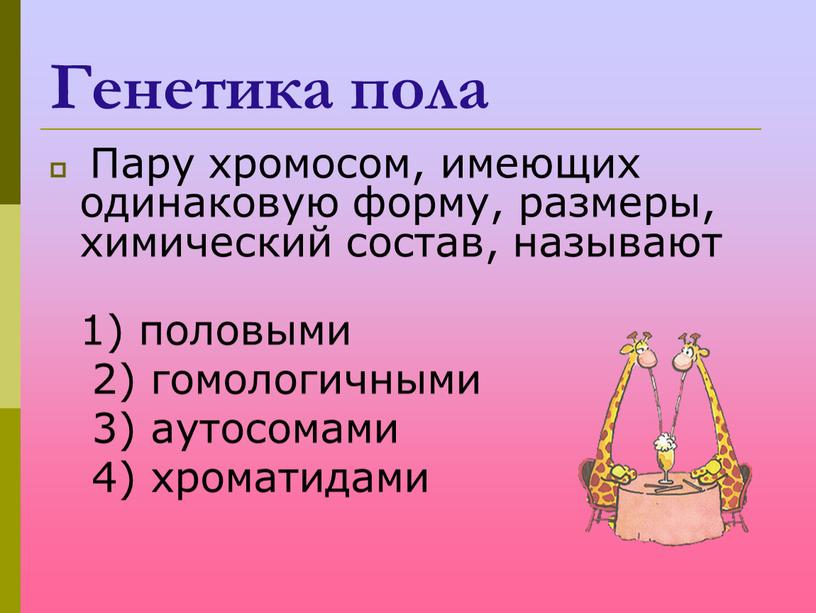 Генетика пола

Пару хромосом, имеющих одинаковую форму, размеры, химический состав, называют

1) половыми
2) гомологичными
3) аутосомами
4) хроматидами